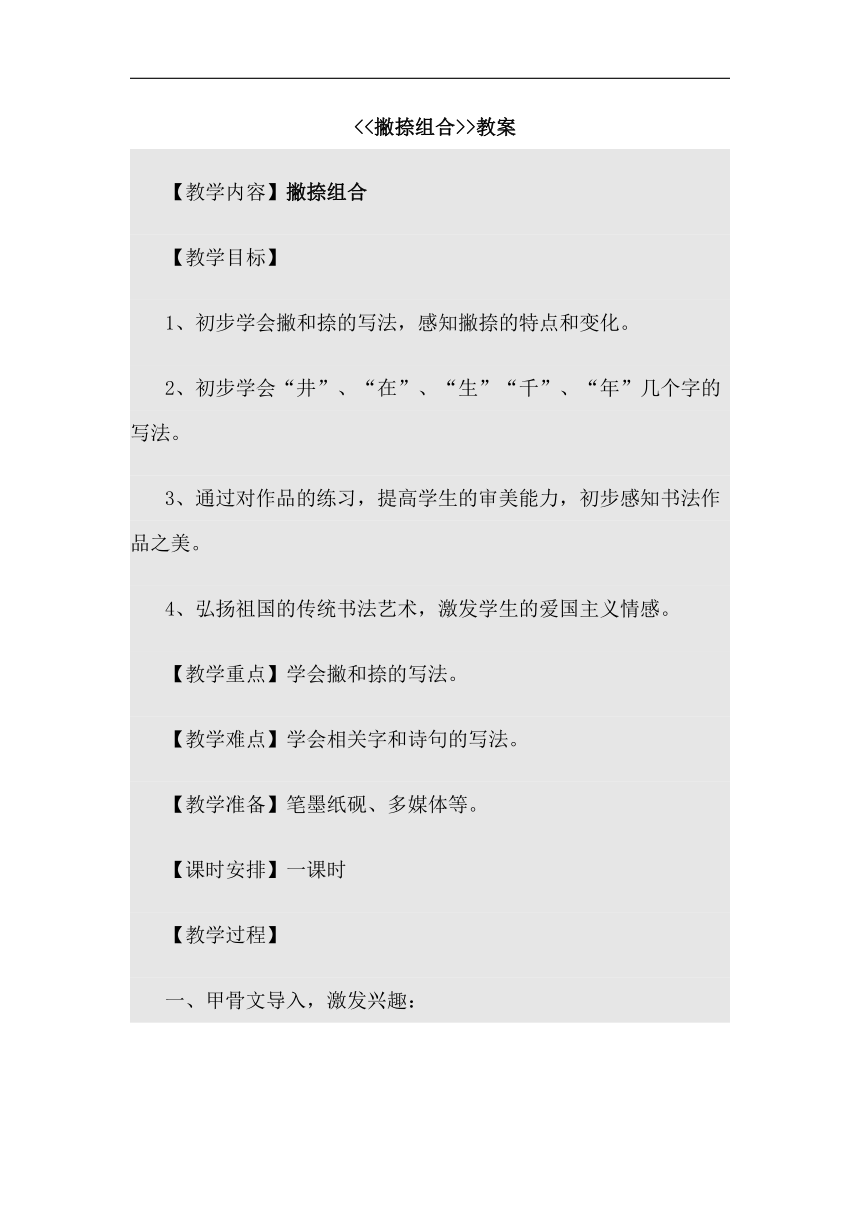 <<撇捺组合>>教案

【教学内容】撇捺组合

【教学目标】

1、初步学会撇和捺的写法，感知撇捺的特点和变化。

2、初步学会“井”、“在”、“生”“千”、“年”几个字的写法。

3、通过对作品的练习，提高学生的审美能力，初步感知书法作品之美。

4、弘扬祖国的传统书法艺术，激发学生的爱国主义情感。

【教学重点】学会撇和捺的写法。

【教学难点】学会相关字和诗句的写法。

【教学准备】笔墨纸砚、多媒体等。

【课时安排】一课时

【教学过程】

一、甲骨文导入，激发兴趣：